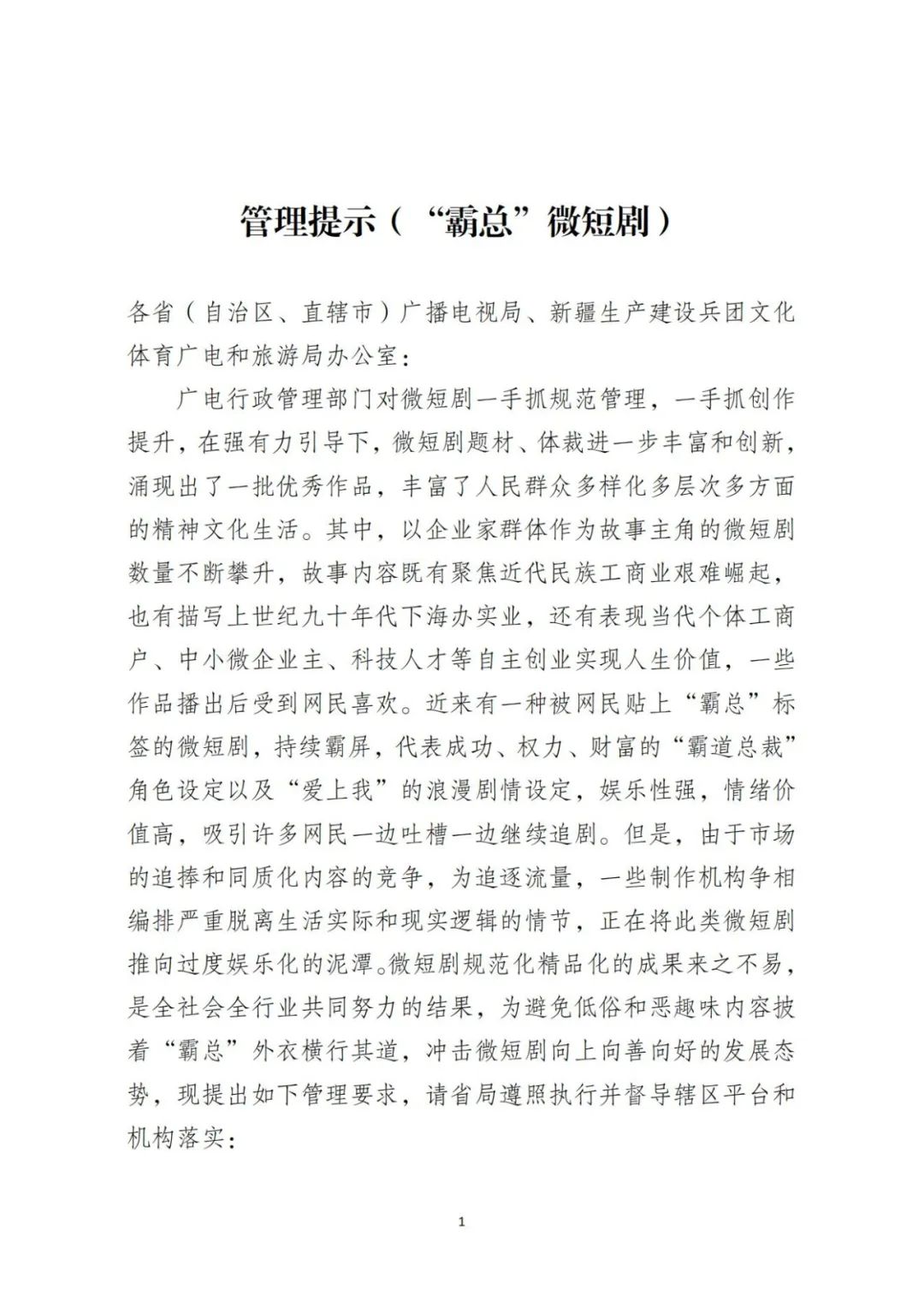 管理提示（“霸总”微短剧）

各省（自治区、直辖市）广播电视局、新疆生产建设兵团文化体育广电和旅游局办公室：

广电行政管理部门对微短剧一手抓规范管理，一手抓创作提升，在强有力引导下，微短剧题材、体裁进一步丰富和创新，涌现出了一批优秀作品，丰富了人民群众多样化多层次多方面的精神文化生活。其中，以企业家群体作为故事主角的微短剧数量不断攀升，故事内容既有聚焦近代民族工商业艰难崛起，也有描写上世纪九十年代下海办实业，还有表现当代个体工商户、中小微企业主、科技人才等自主创业实现人生价值，一些作品播出后受到网民喜欢。近来有一种被网民贴上“霸总”标签的微短剧，持续霸屏，代表成功、权力、财富的“霸道总裁”角色设定以及“爱上我”的浪漫剧情设定，娱乐性强，情绪价值高，吸引许多网民一边吐槽一边继续追剧。但是，由于市场的追捧和同质化内容的竞争，为追逐流量，一些制作机构争相编排严重脱离生活实际和现实逻辑的情节，正在将此类微短剧推向过度娱乐化的泥潭。微短剧规范化精品化的成果来之不易，是全社会全行业共同努力的结果，为避免低俗和恶趣味内容披着“霸总”外衣横行其道，冲击微短剧向上向善向好的发展态势，现提出如下管理要求，请省局遵照执行并督导辖区平台和机构落实：

1